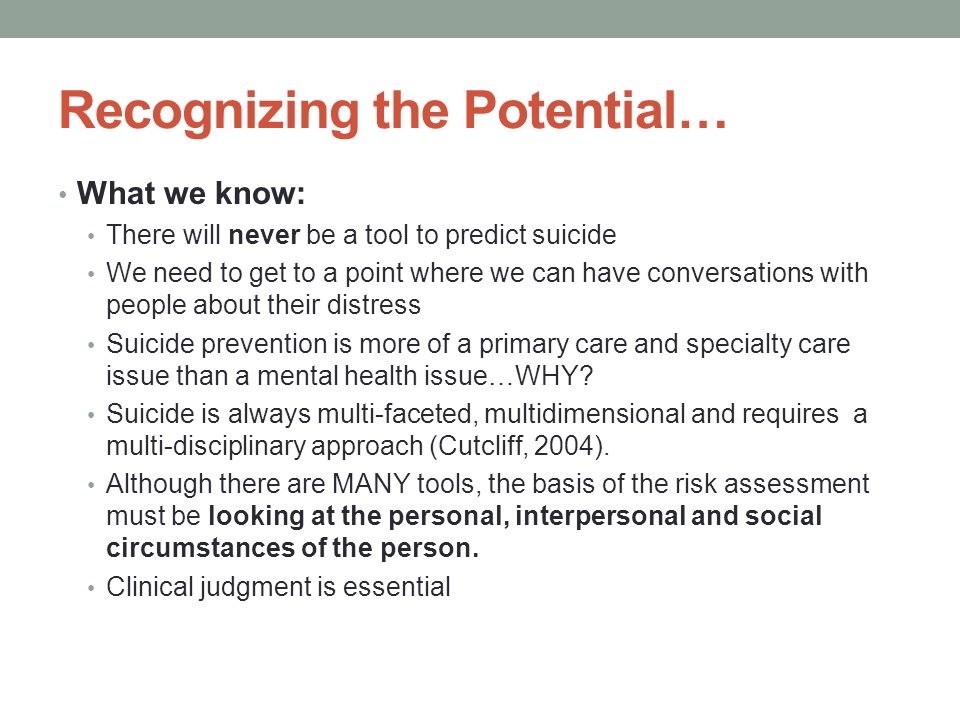 Recognizing the Potential…

• What we know:
• There will never be a tool to predict suicide
• We need to get to a point where we can have conversations with people about their distress
• Suicide prevention is more of a primary care and specialty care issue than a mental health issue…WHY?
• Suicide is always multi-faceted, multidimensional and requires a multi-disciplinary approach (Cutcliff, 2004).
• Although there are MANY tools, the basis of the risk assessment must be looking at the personal, interpersonal and social circumstances of the person.
• Clinical judgment is essential